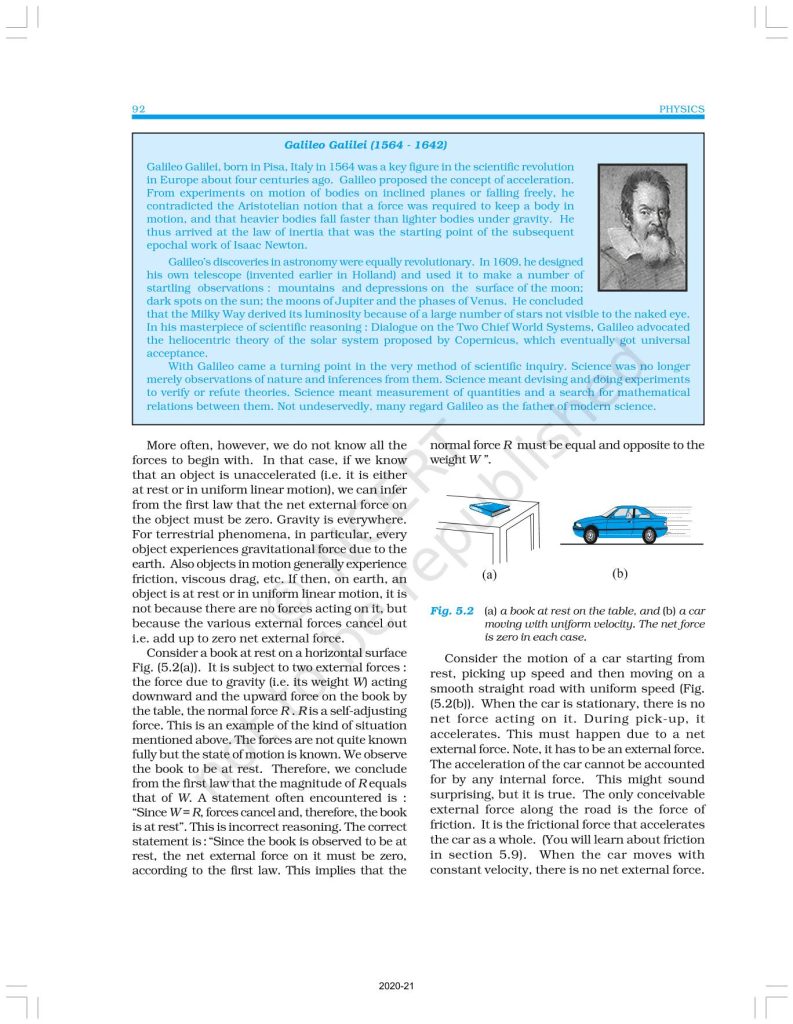 92 PHYSICS

Galileo Galilei (1564 - 1642)

Galileo Galilei, born in Pisa, Italy in 1564 was a key figure in the scientific revolution in Europe about four centuries ago. Galileo proposed the concept of acceleration. From experiments on motion of bodies on inclined planes or falling freely, he contradicted the Aristotelian notion that a force was required to keep a body in motion, and that heavier bodies fall faster than lighter bodies under gravity. He thus arrived at the law of inertia that was the starting point of the subsequent epochal work of Isaac Newton.

Galileo's discoveries in astronomy were equally revolutionary. In 1609, he designed his own telescope (invented earlier in Holland) and used it to make a number of startling observations : mountains and depressions on the surface of the moon; dark spots on the sun; the moons of Jupiter and the phases of Venus. He concluded that the Milky Way derived its luminosity because of a large number of stars not visible to the naked eye. In his masterpiece of scientific reasoning : Dialogue on the Two Chief World Systems, Galileo advocated the heliocentric theory of the solar system proposed by Copernicus, which eventually got universal acceptance.

With Galileo came a turning point in the very method of scientific inquiry. Science was no longer merely observations of nature and inferences from them. Science meant devising and doing experiments to verify or refute theories. Science meant measurement of quantities and a search for mathematical relations between them. Not undeservedly, many regard Galileo as the father of modern science.

More often, however, we do not know all the forces to begin with. In that case, if we know that an object is unaccelerated (i.e. it is either at rest or in uniform linear motion), we can infer from the first law that the net external force on the object must be zero. Gravity is everywhere. For terrestrial phenomena, in particular, every object experiences gravitational force due to the earth. Also objects in motion generally experience friction, viscous drag, etc. If then, on earth, an object is at rest or in uniform linear motion, it is not because there are no forces acting on it, but because the various external forces cancel out i.e. add up to zero net external force.

Consider a book at rest on a horizontal surface Fig. (5.2(a)). It is subject to two external forces : the force due to gravity (i.e. its weight $W$) acting downward and the upward force on the book by the table, the normal force $R$ . $R$ is a self-adjusting force. This is an example of the kind of situation mentioned above. The forces are not quite known fully but the state of motion is known. We observe the book to be at rest. Therefore, we conclude from the first law that the magnitude of $R$ equals that of $W$. A statement often encountered is : "Since $W = R$, forces cancel and, therefore, the book is at rest". This is incorrect reasoning. The correct statement is : "Since the book is observed to be at rest, the net external force on it must be zero, according to the first law. This implies that the normal force $R$ must be equal and opposite to the weight $W$ ".

(a) (b)

Fig. 5.2 (a) a book at rest on the table, and (b) a car moving with uniform velocity. The net force is zero in each case.

Consider the motion of a car starting from rest, picking up speed and then moving on a smooth straight road with uniform speed (Fig. (5.2(b)). When the car is stationary, there is no net force acting on it. During pick-up, it accelerates. This must happen due to a net external force. Note, it has to be an external force. The acceleration of the car cannot be accounted for by any internal force. This might sound surprising, but it is true. The only conceivable external force along the road is the force of friction. It is the frictional force that accelerates the car as a whole. (You will learn about friction in section 5.9). When the car moves with constant velocity, there is no net external force.

© NCERT not to be republished

2020-21